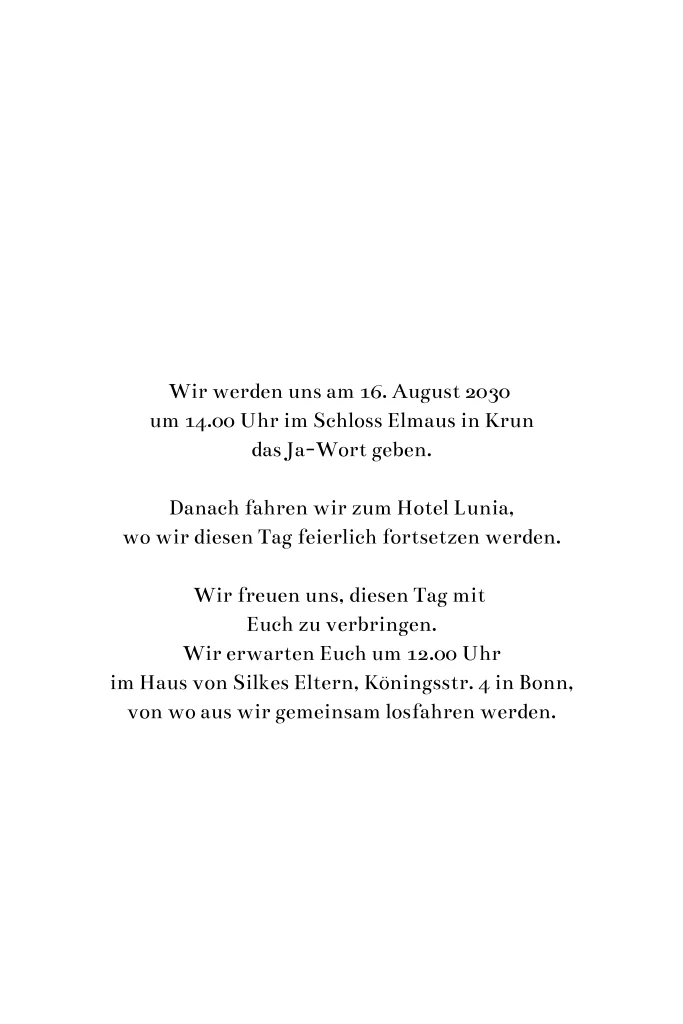 Wir werden uns am 16. August 2030
um 14.00 Uhr im Schloss Elmaus in Krun
das Ja-Wort geben.

Danach fahren wir zum Hotel Lunia,
wo wir diesen Tag feierlich fortsetzen werden.

Wir freuen uns, diesen Tag mit
Euch zu verbringen.
Wir erwarten Euch um 12.00 Uhr
im Haus von Silkes Eltern, Köningsstr. 4 in Bonn,
von wo aus wir gemeinsam losfahren werden.